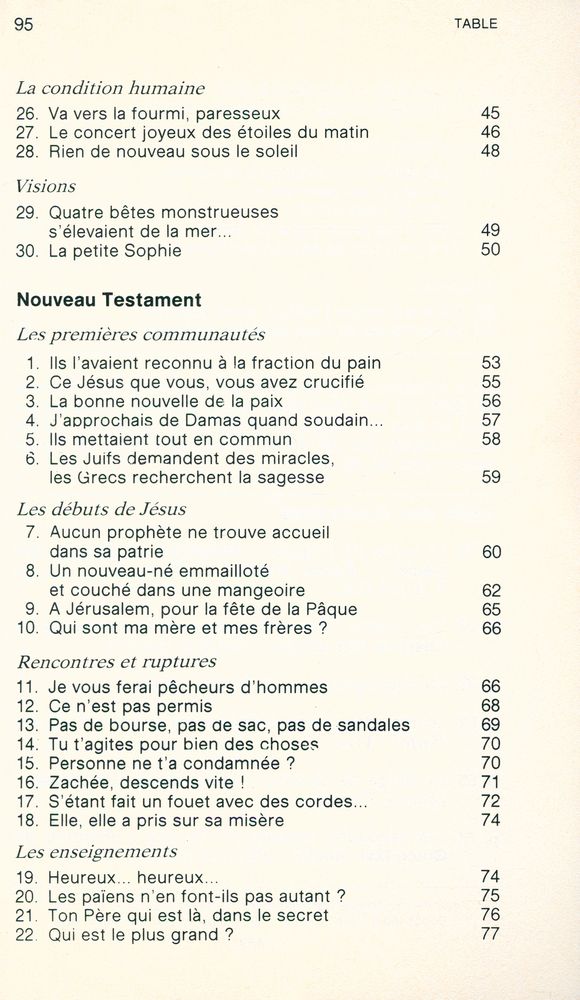 95 TABLE

La condition humaine

26. Va vers la fourmi, paresseux 45
27. Le concert joyeux des étoiles du matin 46
28. Rien de nouveau sous le soleil 48

Visions

29. Quatre bêtes monstrueuses s'élevaient de la mer... 49
30. La petite Sophie 50

Nouveau Testament

Les premières communautés

1. Ils l'avaient reconnu à la fraction du pain 53
2. Ce Jésus que vous, vous avez crucifié 55
3. La bonne nouvelle de la paix 56
4. J'approchais de Damas quand soudain... 57
5. Ils mettaient tout en commun 58
6. Les Juifs demandent des miracles, les Grecs recherchent la sagesse 59

Les débuts de Jésus

7. Aucun prophète ne trouve accueil dans sa patrie 60
8. Un nouveau-né emmailloté et couché dans une mangeoire 62
9. A Jérusalem, pour la fête de la Pâque 65
10. Qui sont ma mère et mes frères ? 66

Rencontres et ruptures

11. Je vous ferai pêcheurs d'hommes 66
12. Ce n'est pas permis 68
13. Pas de bourse, pas de sac, pas de sandales 69
14. Tu t'agites pour bien des choses 70
15. Personne ne t'a condamnée ? 70
16. Zachée, descends vite ! 71
17. S'étant fait un fouet avec des cordes... 72
18. Elle, elle a pris sur sa misère 74

Les enseignements

19. Heureux... heureux... 74
20. Les païens n'en font-ils pas autant ? 75
21. Ton Père qui est là, dans le secret 76
22. Qui est le plus grand ? 77